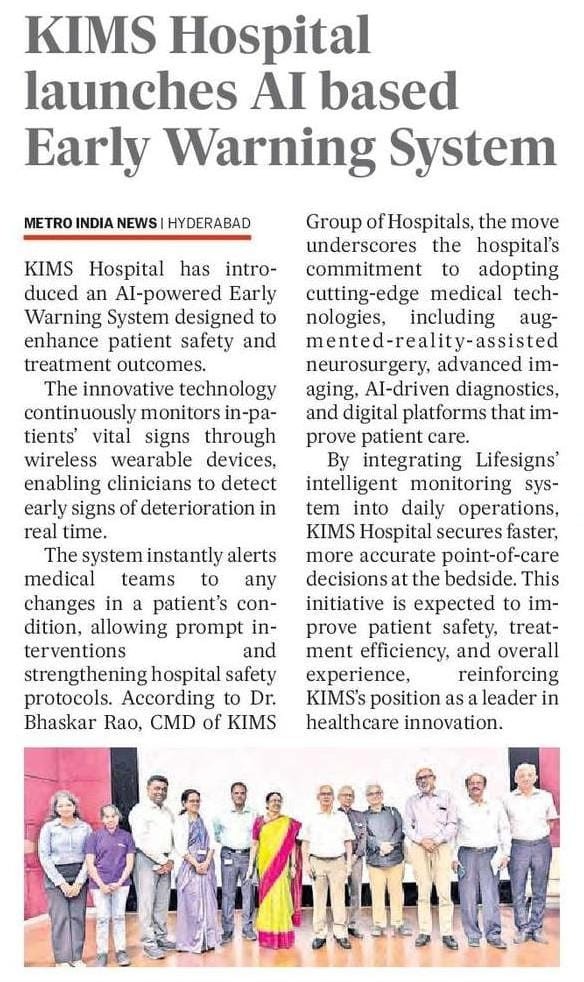 KIMS Hospital launches AI based Early Warning System

METRO INDIA NEWS | HYDERABAD

KIMS Hospital has introduced an AI-powered Early Warning System designed to enhance patient safety and treatment outcomes.

The innovative technology continuously monitors in-patients' vital signs through wireless wearable devices, enabling clinicians to detect early signs of deterioration in real time.

The system instantly alerts medical teams to any changes in a patient's condition, allowing prompt interventions and strengthening hospital safety protocols. According to Dr. Bhaskar Rao, CMD of KIMS Group of Hospitals, the move underscores the hospital's commitment to adopting cutting-edge medical technologies, including augmented-reality-assisted neurosurgery, advanced imaging, AI-driven diagnostics, and digital platforms that improve patient care.

By integrating Lifesigns' intelligent monitoring system into daily operations, KIMS Hospital secures faster, more accurate point-of-care decisions at the bedside. This initiative is expected to improve patient safety, treatment efficiency, and overall experience, reinforcing KIMS's position as a leader in healthcare innovation.